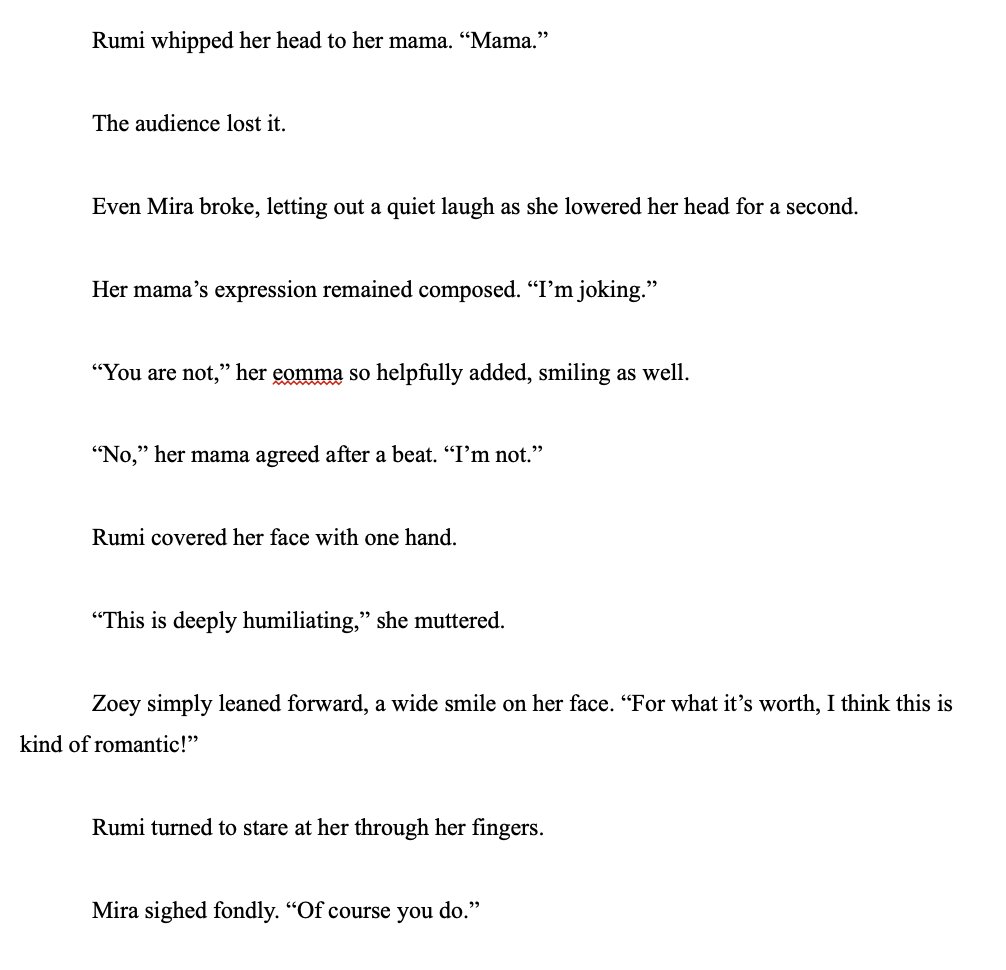 Rumi whipped her head to her mama. “Mama.”

The audience lost it.

Even Mira broke, letting out a quiet laugh as she lowered her head for a second.

Her mama’s expression remained composed. “I’m joking.”

“You are not,” her eomma so helpfully added, smiling as well.

“No,” her mama agreed after a beat. “I’m not.”

Rumi covered her face with one hand.

“This is deeply humiliating,” she muttered.

Zoey simply leaned forward, a wide smile on her face. “For what it’s worth, I think this is kind of romantic!”

Rumi turned to stare at her through her fingers.

Mira sighed fondly. “Of course you do.”